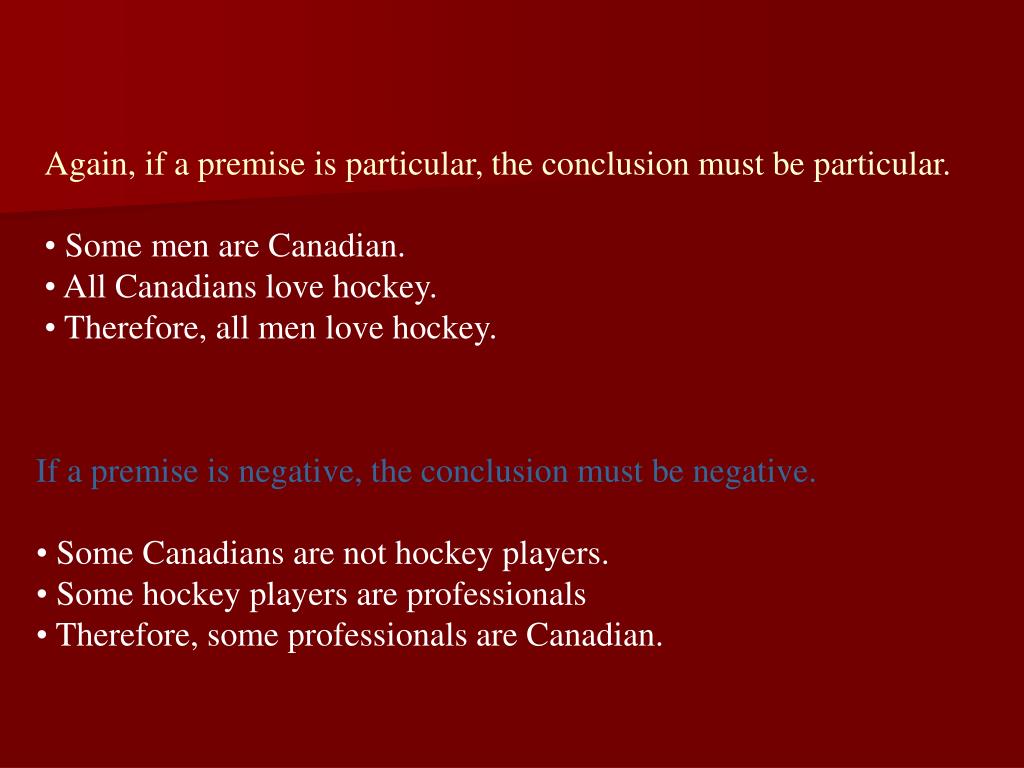 Again, if a premise is particular, the conclusion must be particular.

• Some men are Canadian.
• All Canadians love hockey.
• Therefore, all men love hockey.

If a premise is negative, the conclusion must be negative.

• Some Canadians are not hockey players.
• Some hockey players are professionals
• Therefore, some professionals are Canadian.